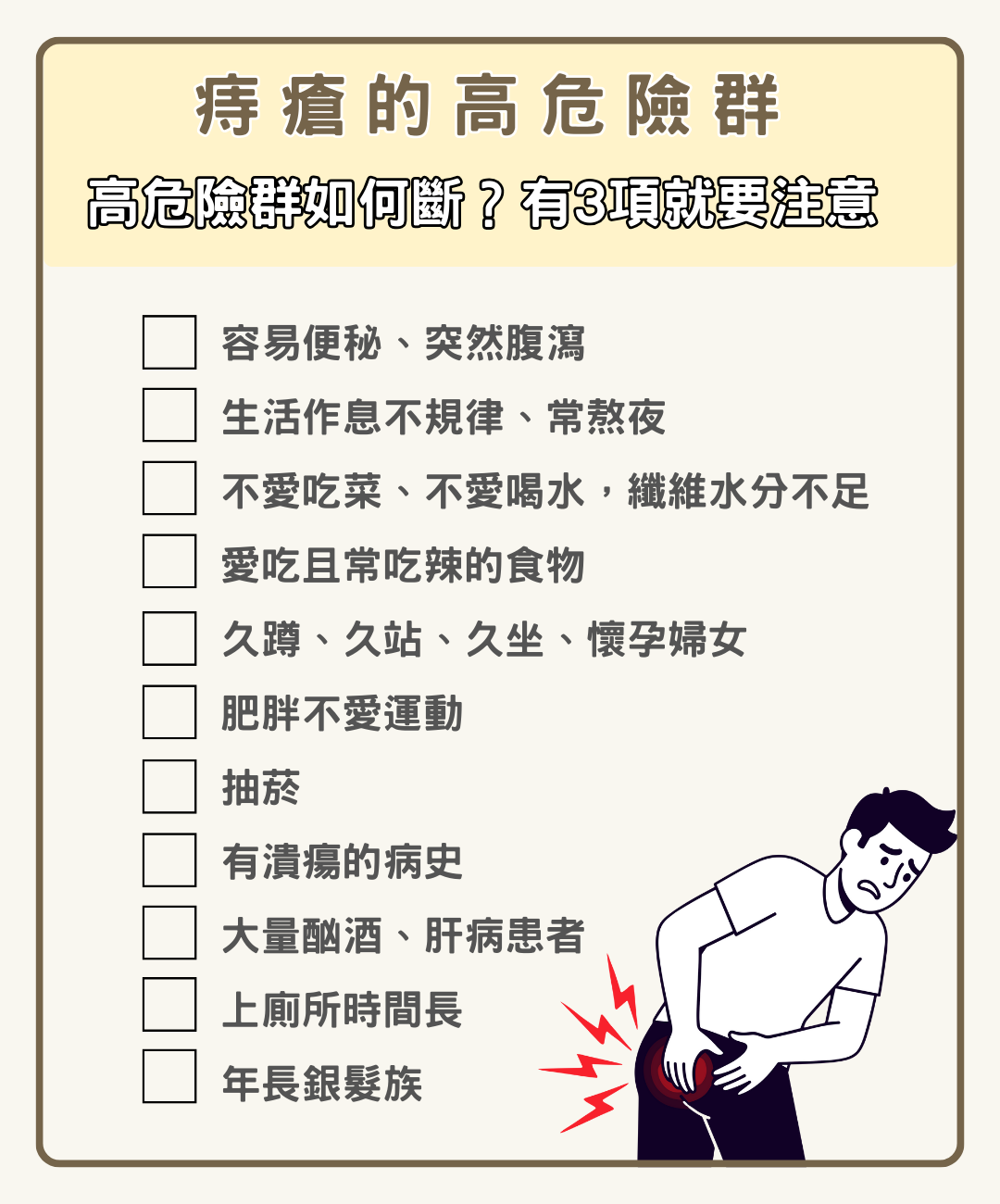 痔瘡的高危險群

高危險群如何斷？有3項就要注意

☐ 容易便秘、突然腹瀉
☐ 生活作息不規律、常熬夜
☐ 不愛吃菜、不愛喝水，纖維水分不足
☐ 愛吃且常吃辣的食物
☐ 久蹲、久站、久坐、懷孕婦女
☐ 肥胖不愛運動
☐ 抽菸
☐ 有潰瘍的病史
☐ 大量酗酒、肝病患者
☐ 上廁所時間長
☐ 年長銀髮族